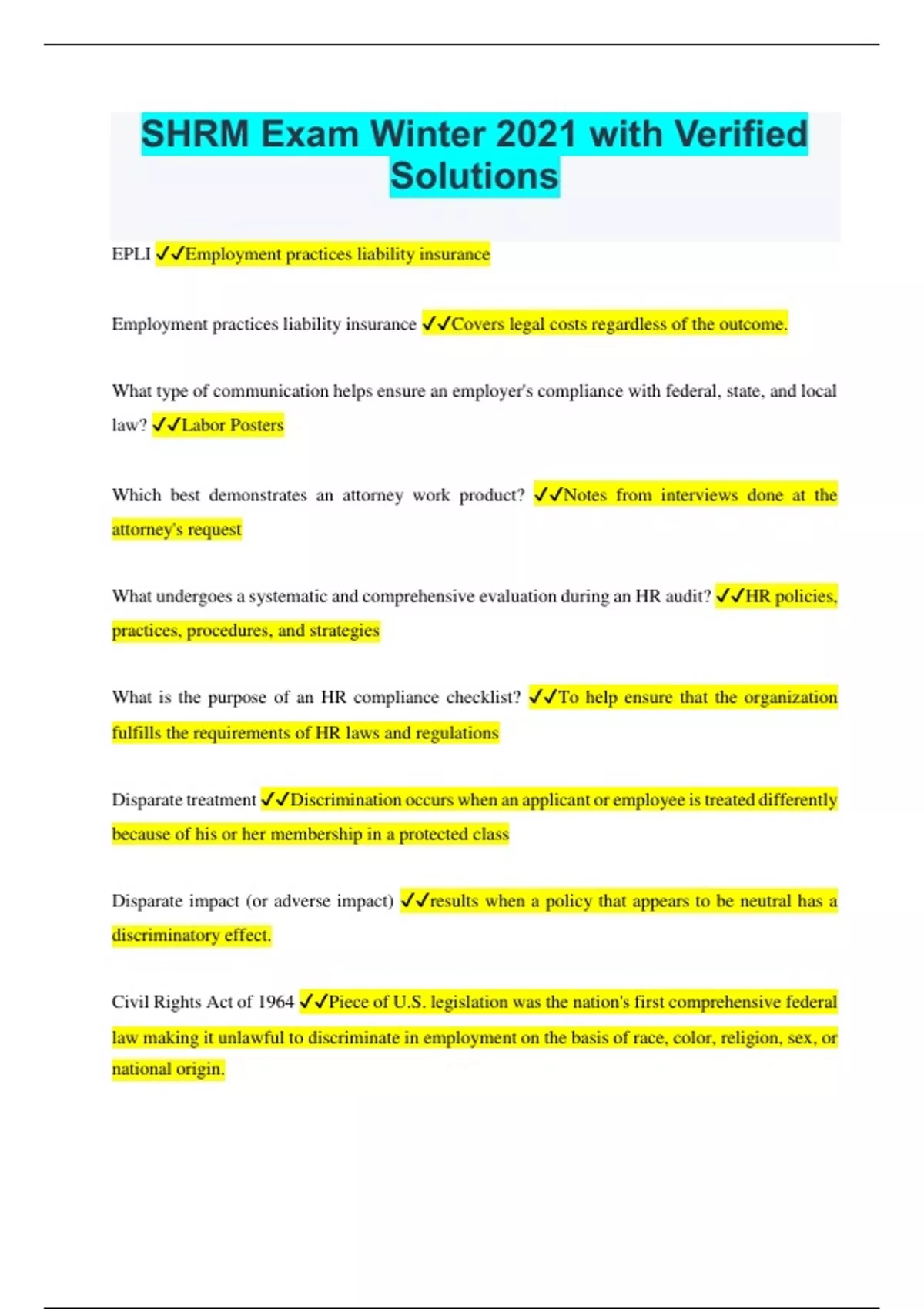 SHRM Exam Winter 2021 with Verified Solutions

EPLI ✓✓Employment practices liability insurance

Employment practices liability insurance ✓✓Covers legal costs regardless of the outcome.

What type of communication helps ensure an employer's compliance with federal, state, and local law? ✓✓Labor Posters

Which best demonstrates an attorney work product? ✓✓Notes from interviews done at the attorney's request

What undergoes a systematic and comprehensive evaluation during an HR audit? ✓✓HR policies, practices, procedures, and strategies

What is the purpose of an HR compliance checklist? ✓✓To help ensure that the organization fulfills the requirements of HR laws and regulations

Disparate treatment ✓✓Discrimination occurs when an applicant or employee is treated differently because of his or her membership in a protected class

Disparate impact (or adverse impact) ✓✓results when a policy that appears to be neutral has a discriminatory effect.

Civil Rights Act of 1964 ✓✓Piece of U.S. legislation was the nation's first comprehensive federal law making it unlawful to discriminate in employment on the basis of race, color, religion, sex, or national origin.